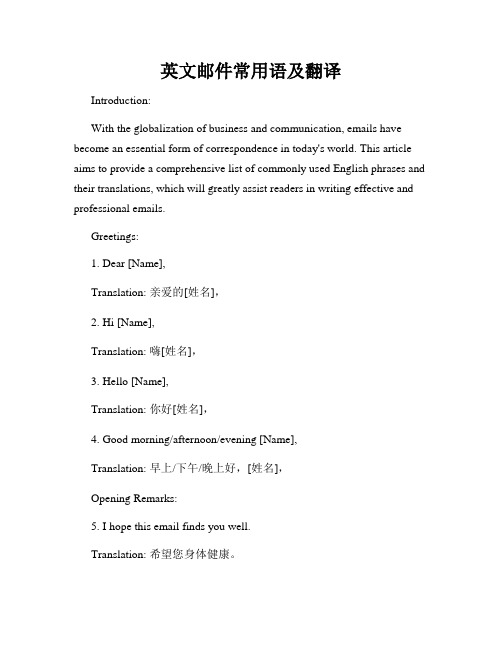 英文邮件常用语及翻译

Introduction:

With the globalization of business and communication, emails have become an essential form of correspondence in today's world. This article aims to provide a comprehensive list of commonly used English phrases and their translations, which will greatly assist readers in writing effective and professional emails.

Greetings:

1. Dear [Name],

Translation: 亲爱的[姓名]，

2. Hi [Name],

Translation: 嗨[姓名]，

3. Hello [Name],

Translation: 你好[姓名]，

4. Good morning/afternoon/evening [Name],

Translation: 早上/下午/晚上好，[姓名]，

Opening Remarks:

5. I hope this email finds you well.

Translation: 希望您身体健康。